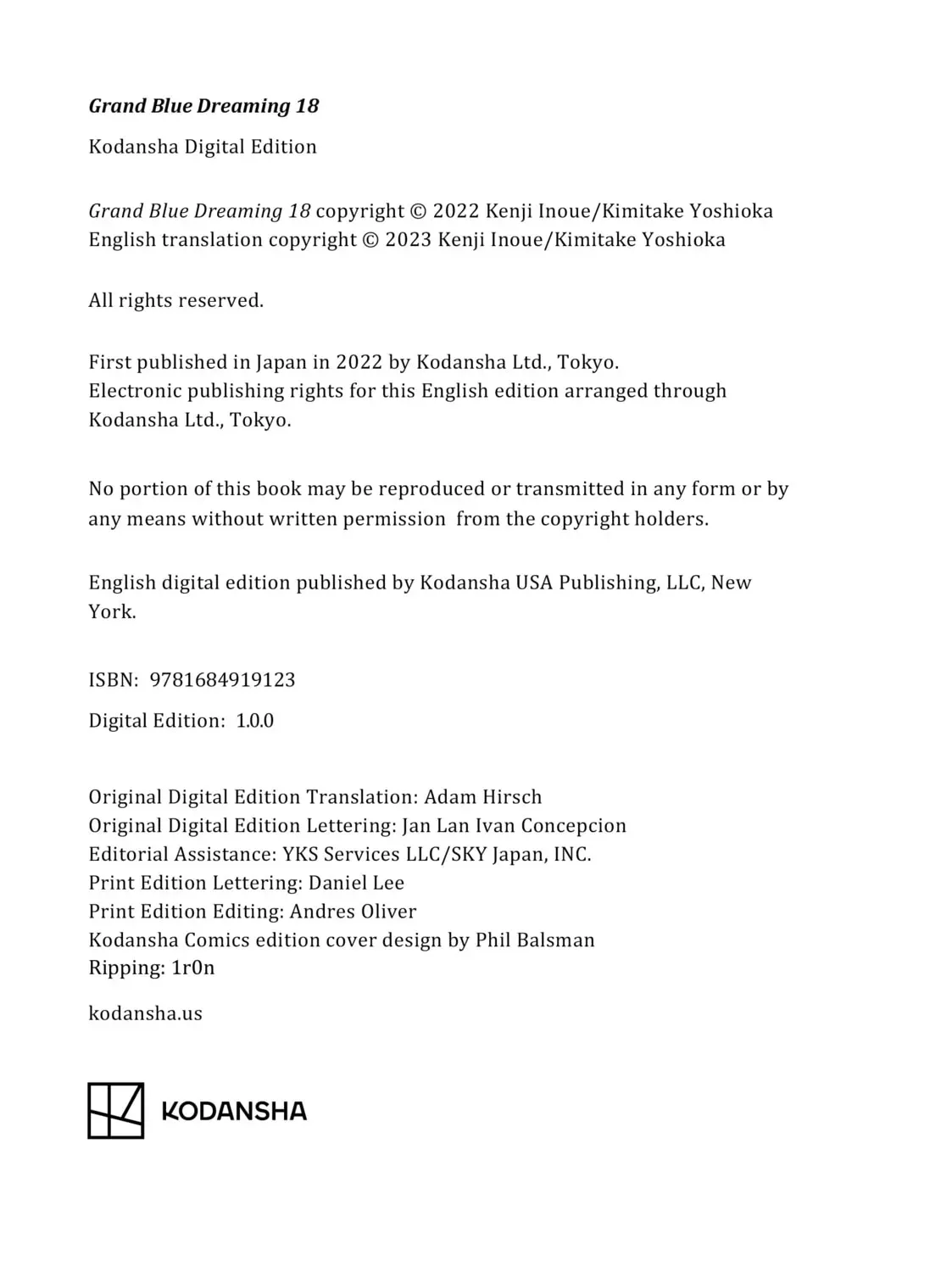 Grand Blue Dreaming 18

Kodansha Digital Edition

Grand Blue Dreaming 18 copyright © 2022 Kenji Inoue/Kimitake Yoshioka
English translation copyright © 2023 Kenji Inoue/Kimitake Yoshioka

All rights reserved.

First published in Japan in 2022 by Kodansha Ltd., Tokyo.
Electronic publishing rights for this English edition arranged through Kodansha Ltd., Tokyo.

No portion of this book may be reproduced or transmitted in any form or by any means without written permission from the copyright holders.

English digital edition published by Kodansha USA Publishing, LLC, New York.

ISBN: 9781684919123

Digital Edition: 1.0.0

Original Digital Edition Translation: Adam Hirsch
Original Digital Edition Lettering: Jan Lan Ivan Concepcion
Editorial Assistance: YKS Services LLC/SKY Japan, INC.
Print Edition Lettering: Daniel Lee
Print Edition Editing: Andres Oliver
Kodansha Comics edition cover design by Phil Balsman
Ripping: 1r0n

kodansha.us

KODANSHA